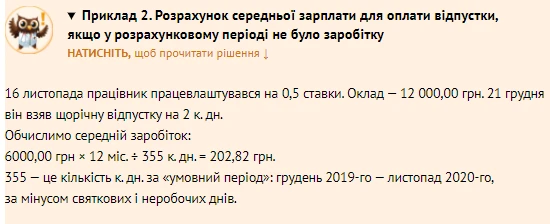 ▼ Приклад 2. Розрахунок середньої зарплати для оплати відпустки, якщо у розрахунковому періоді не було заробітку
НАТИСНІТЬ, щоб прочитати рішення ↓

16 листопада працівник працевлаштувався на 0,5 ставки. Оклад — 12 000,00 грн. 21 грудня він взяв щорічну відпустку на 2 к. дн.
Обчислимо середній заробіток:
6000,00 грн × 12 міс. ÷ 355 к. дн. = 202,82 грн.
355 — це кількість к. дн. за «умовний період»: грудень 2019-го — листопад 2020-го, за мінусом святкових і неробочих днів.